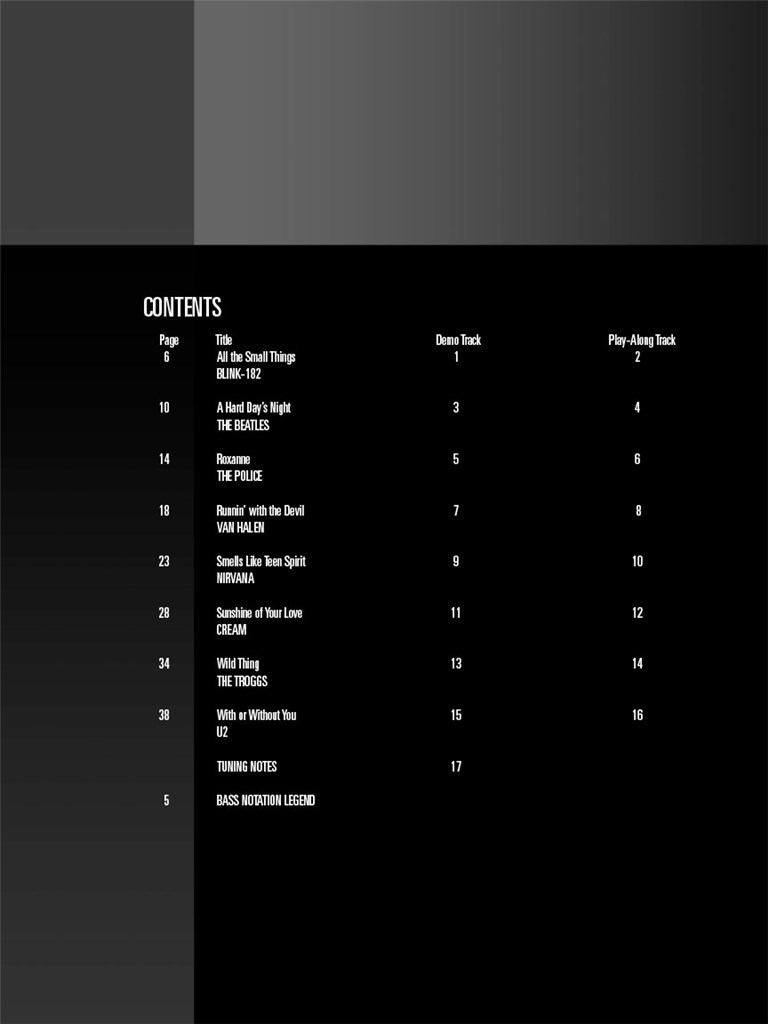 CONTENTS

| Page | Title | Demo Track | Play-Along Track |
|---|---|---|---|
| 6 | All the Small Things BLINK-182 | 1 | 2 |
| 10 | A Hard Day's Night THE BEATLES | 3 | 4 |
| 14 | Roxanne THE POLICE | 5 | 6 |
| 18 | Runnin' with the Devil VAN HALEN | 7 | 8 |
| 23 | Smells Like Teen Spirit NIRVANA | 9 | 10 |
| 28 | Sunshine of Your Love CREAM | 11 | 12 |
| 34 | Wild Thing THE TROGGS | 13 | 14 |
| 38 | With or Without You U2 | 15 | 16 |
|  | TUNING NOTES | 17 |  |
| 5 | BASS NOTATION LEGEND |  |  |